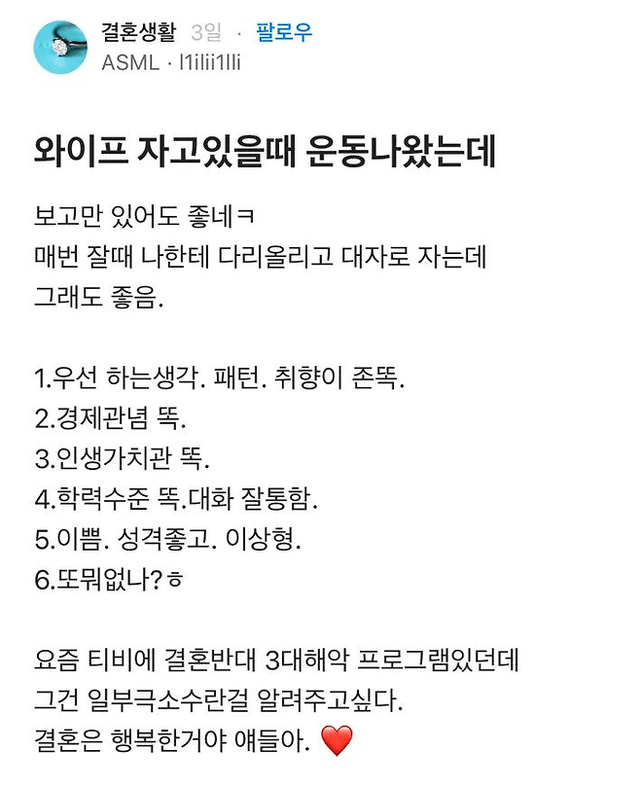 결혼생활 3일 · 팔로우
ASML · l1ilii1lli

와이프 자고있을때 운동나왔는데

보고만 있어도 좋네ㅋ
매번 잘때 나한테 다리올리고 대자로 자는데
그래도 좋음.

1.우선 하는생각. 패턴. 취향이 존똑.
2.경제관념 똑.
3.인생가치관 똑.
4.학력수준 똑.대화 잘통함.
5.이쁨. 성격좋고. 이상형.
6.또뭐없나?ㅎ

요즘 티비에 결혼반대 3대해악 프로그램있던데
그건 일부극소수란걸 알려주고싶다.
결혼은 행복한거야 얘들아. ❤️